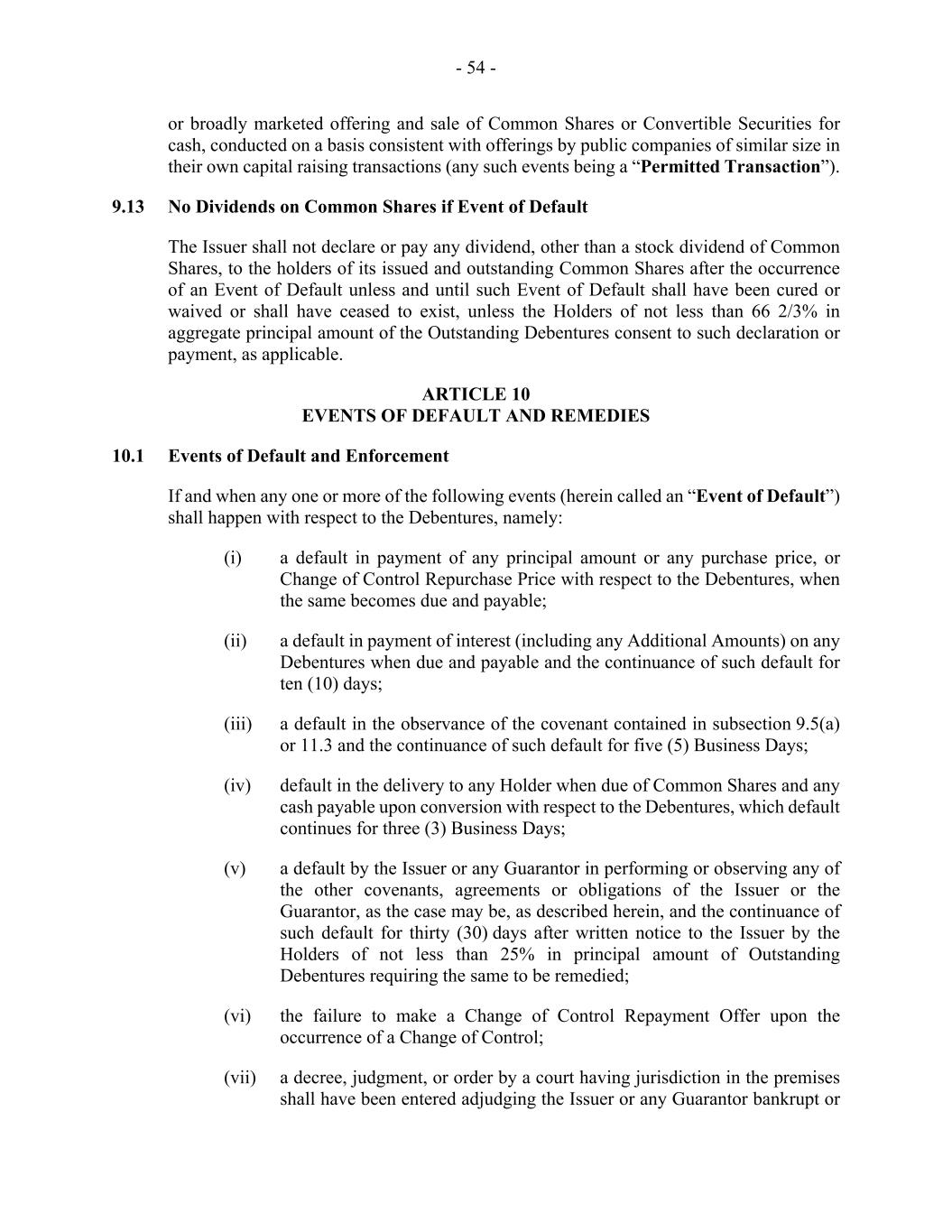 - 54 -

or broadly marketed offering and sale of Common Shares or Convertible Securities for cash, conducted on a basis consistent with offerings by public companies of similar size in their own capital raising transactions (any such events being a “Permitted Transaction”).

9.13 No Dividends on Common Shares if Event of Default

The Issuer shall not declare or pay any dividend, other than a stock dividend of Common Shares, to the holders of its issued and outstanding Common Shares after the occurrence of an Event of Default unless and until such Event of Default shall have been cured or waived or shall have ceased to exist, unless the Holders of not less than 66 2/3% in aggregate principal amount of the Outstanding Debentures consent to such declaration or payment, as applicable.

ARTICLE 10
EVENTS OF DEFAULT AND REMEDIES

10.1 Events of Default and Enforcement

If and when any one or more of the following events (herein called an “Event of Default”) shall happen with respect to the Debentures, namely:

(i) a default in payment of any principal amount or any purchase price, or Change of Control Repurchase Price with respect to the Debentures, when the same becomes due and payable;

(ii) a default in payment of interest (including any Additional Amounts) on any Debentures when due and payable and the continuance of such default for ten (10) days;

(iii) a default in the observance of the covenant contained in subsection 9.5(a) or 11.3 and the continuance of such default for five (5) Business Days;

(iv) default in the delivery to any Holder when due of Common Shares and any cash payable upon conversion with respect to the Debentures, which default continues for three (3) Business Days;

(v) a default by the Issuer or any Guarantor in performing or observing any of the other covenants, agreements or obligations of the Issuer or the Guarantor, as the case may be, as described herein, and the continuance of such default for thirty (30) days after written notice to the Issuer by the Holders of not less than 25% in principal amount of Outstanding Debentures requiring the same to be remedied;

(vi) the failure to make a Change of Control Repayment Offer upon the occurrence of a Change of Control;

(vii) a decree, judgment, or order by a court having jurisdiction in the premises shall have been entered adjudging the Issuer or any Guarantor bankrupt or